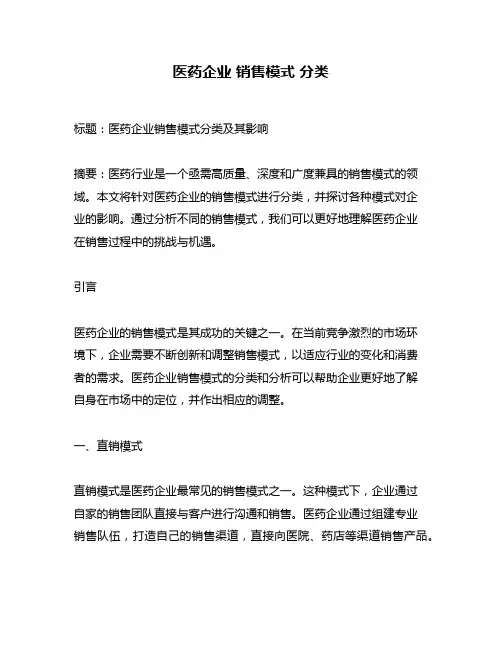 医药企业 销售模式 分类

标题：医药企业销售模式分类及其影响

摘要：医药行业是一个亟需高质量、深度和广度兼具的销售模式的领域。本文将针对医药企业的销售模式进行分类，并探讨各种模式对企业的影响。通过分析不同的销售模式，我们可以更好地理解医药企业在销售过程中的挑战与机遇。

引言

医药企业的销售模式是其成功的关键之一。在当前竞争激烈的市场环境下，企业需要不断创新和调整销售模式，以适应行业的变化和消费者的需求。医药企业销售模式的分类和分析可以帮助企业更好地了解自身在市场中的定位，并作出相应的调整。

一、直销模式

直销模式是医药企业最常见的销售模式之一。这种模式下，企业通过自家的销售团队直接与客户进行沟通和销售。医药企业通过组建专业销售队伍，打造自己的销售渠道，直接向医院、药店等渠道销售产品。